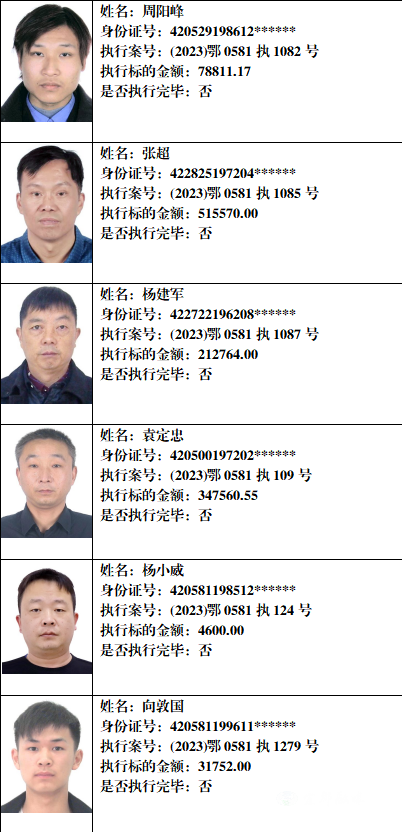 姓名：周阳峰
身份证号：420529198612******
执行案号：(2023)鄂0581执1082号
执行标的金额：78811.17
是否执行完毕：否

姓名：张超
身份证号：422825197204******
执行案号：(2023)鄂0581执1085号
执行标的金额：515570.00
是否执行完毕：否

姓名：杨建军
身份证号：422722196208******
执行案号：(2023)鄂0581执1087号
执行标的金额：212764.00
是否执行完毕：否

姓名：袁定忠
身份证号：420500197202******
执行案号：(2023)鄂0581执109号
执行标的金额：347560.55
是否执行完毕：否

姓名：杨小威
身份证号：420581198512******
执行案号：(2023)鄂0581执124号
执行标的金额：4600.00
是否执行完毕：否

姓名：向敦国
身份证号：420581199611******
执行案号：(2023)鄂0581执1279号
执行标的金额：31752.00
是否执行完毕：否